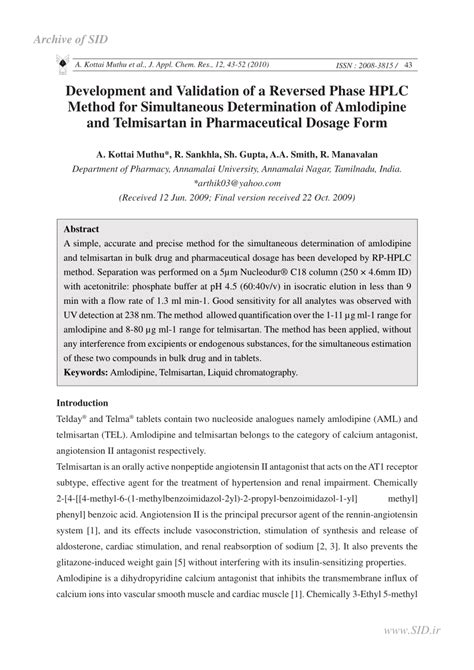 Archive of SID

A. Kottai Muthu et al., J. Appl. Chem. Res., 12, 43-52 (2010)    ISSN : 2008-3815 / 43

Development and Validation of a Reversed Phase HPLC Method for Simultaneous Determination of Amlodipine and Telmisartan in Pharmaceutical Dosage Form

A. Kottai Muthu*, R. Sankhla, Sh. Gupta, A.A. Smith, R. Manavalan

Department of Pharmacy, Annamalai University, Annamalai Nagar, Tamilnadu, India.

*arthik03@yahoo.com

(Received 12 Jun. 2009; Final version received 22 Oct. 2009)

Abstract

A simple, accurate and precise method for the simultaneous determination of amlodipine and telmisartan in bulk drug and pharmaceutical dosage has been developed by RP-HPLC method. Separation was performed on a 5μm Nucleodur® C18 column (250 × 4.6mm ID) with acetonitrile: phosphate buffer at pH 4.5 (60:40v/v) in isocratic elution in less than 9 min with a flow rate of 1.3 ml min-1. Good sensitivity for all analytes was observed with UV detection at 238 nm. The method allowed quantification over the 1-11 μg ml-1 range for amlodipine and 8-80 μg ml-1 range for telmisartan. The method has been applied, without any interference from excipients or endogenous substances, for the simultaneous estimation of these two compounds in bulk drug and in tablets.

Keywords: Amlodipine, Telmisartan, Liquid chromatography.

Introduction

Telday® and Telma® tablets contain two nucleoside analogues namely amlodipine (AML) and telmisartan (TEL). Amlodipine and telmisartan belongs to the category of calcium antagonist, angiotension II antagonist respectively.

Telmisartan is an orally active nonpeptide angiotensin II antagonist that acts on the AT1 receptor subtype, effective agent for the treatment of hypertension and renal impairment. Chemically 2-[4-[[4-methyl-6-(1-methylbenzoimidazol-2yl)-2-propyl-benzoimidazol-1-yl] methyl] phenyl] benzoic acid. Angiotension II is the principal precursor agent of the rennin-angiotensin system [1], and its effects include vasoconstriction, stimulation of synthesis and release of aldosterone, cardiac stimulation, and renal reabsorption of sodium [2, 3]. It also prevents the glitazone-induced weight gain [5] without interfering with its insulin-sensitizing properties.

Amlodipine is a dihydropyridine calcium antagonist that inhibits the transmembrane influx of calcium ions into vascular smooth muscle and cardiac muscle [1]. Chemically 3-Ethyl 5-methyl

www.SID.ir